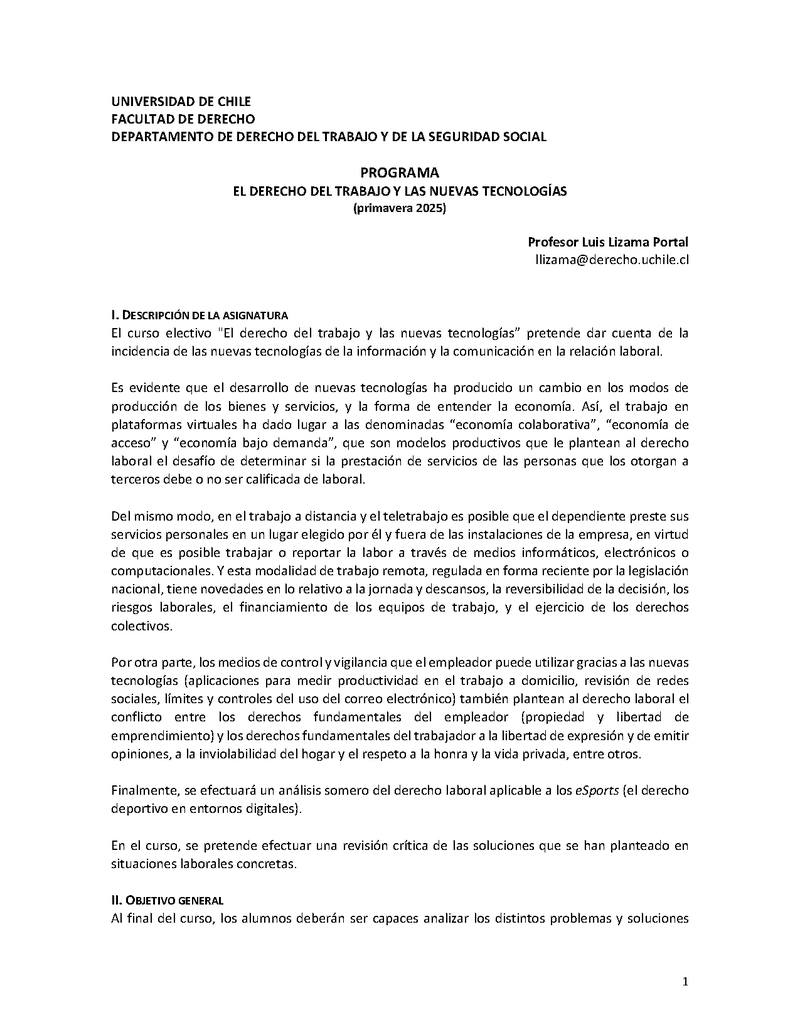 UNIVERSIDAD DE CHILE
FACULTAD DE DERECHO
DEPARTAMENTO DE DERECHO DEL TRABAJO Y DE LA SEGURIDAD SOCIAL

PROGRAMA
EL DERECHO DEL TRABAJO Y LAS NUEVAS TECNOLOGÍAS
(primavera 2025)

Profesor Luis Lizama Portal
llizama@derecho.uchile.cl

I. DESCRIPCIÓN DE LA ASIGNATURA
El curso electivo "El derecho del trabajo y las nuevas tecnologías" pretende dar cuenta de la incidencia de las nuevas tecnologías de la información y la comunicación en la relación laboral.

Es evidente que el desarrollo de nuevas tecnologías ha producido un cambio en los modos de producción de los bienes y servicios, y la forma de entender la economía. Así, el trabajo en plataformas virtuales ha dado lugar a las denominadas "economía colaborativa", "economía de acceso" y "economía bajo demanda", que son modelos productivos que le plantean al derecho laboral el desafío de determinar si la prestación de servicios de las personas que los otorgan a terceros debe o no ser calificada de laboral.

Del mismo modo, en el trabajo a distancia y el teletrabajo es posible que el dependiente preste sus servicios personales en un lugar elegido por él y fuera de las instalaciones de la empresa, en virtud de que es posible trabajar o reportar la labor a través de medios informáticos, electrónicos o computacionales. Y esta modalidad de trabajo remota, regulada en forma reciente por la legislación nacional, tiene novedades en lo relativo a la jornada y descansos, la reversibilidad de la decisión, los riesgos laborales, el financiamiento de los equipos de trabajo, y el ejercicio de los derechos colectivos.

Por otra parte, los medios de control y vigilancia que el empleador puede utilizar gracias a las nuevas tecnologías (aplicaciones para medir productividad en el trabajo a domicilio, revisión de redes sociales, límites y controles del uso del correo electrónico) también plantean al derecho laboral el conflicto entre los derechos fundamentales del empleador (propiedad y libertad de emprendimiento) y los derechos fundamentales del trabajador a la libertad de expresión y de emitir opiniones, a la inviolabilidad del hogar y el respeto a la honra y la vida privada, entre otros.

Finalmente, se efectuará un análisis somero del derecho laboral aplicable a los eSports (el derecho deportivo en entornos digitales).

En el curso, se pretende efectuar una revisión crítica de las soluciones que se han planteado en situaciones laborales concretas.

II. OBJETIVO GENERAL
Al final del curso, los alumnos deberán ser capaces analizar los distintos problemas y soluciones

1